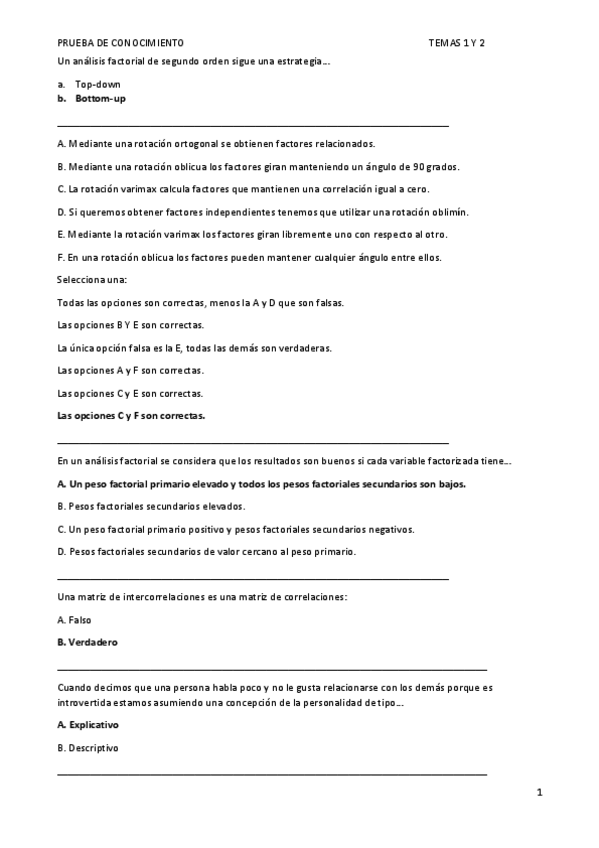 PRUEBA DE CONOCIMIENTO TEMAS 1 Y 2

Un análisis factorial de segundo orden sigue una estrategia…

a. Top-down
b. Bottom-up

A. Mediante una rotación ortogonal se obtienen factores relacionados.

B. Mediante una rotación oblicua los factores giran manteniendo un ángulo de 90 grados.

C. La rotación varimax calcula factores que mantienen una correlación igual a cero.

D. Si queremos obtener factores independientes tenemos que utilizar una rotación oblimín.

E. Mediante la rotación varimax los factores giran libremente uno con respecto al otro.

F. En una rotación oblicua los factores pueden mantener cualquier ángulo entre ellos.

Selecciona una:

Todas las opciones son correctas, menos la A y D que son falsas.

Las opciones B Y E son correctas.

La única opción falsa es la E, todas las demás son verdaderas.

Las opciones A y F son correctas.

Las opciones C y E son correctas.

Las opciones C y F son correctas.

En un análisis factorial se considera que los resultados son buenos si cada variable factorizada tiene…

A. Un peso factorial primario elevado y todos los pesos factoriales secundarios son bajos.

B. Pesos factoriales secundarios elevados.

C. Un peso factorial primario positivo y pesos factoriales secundarios negativos.

D. Pesos factoriales secundarios de valor cercano al peso primario.

Una matriz de intercorrelaciones es una matriz de correlaciones:

A. Falso

B. Verdadero

Cuando decimos que una persona habla poco y no le gusta relacionarse con los demás porque es introvertida estamos asumiendo una concepción de la personalidad de tipo…

A. Explicativo

B. Descriptivo

1